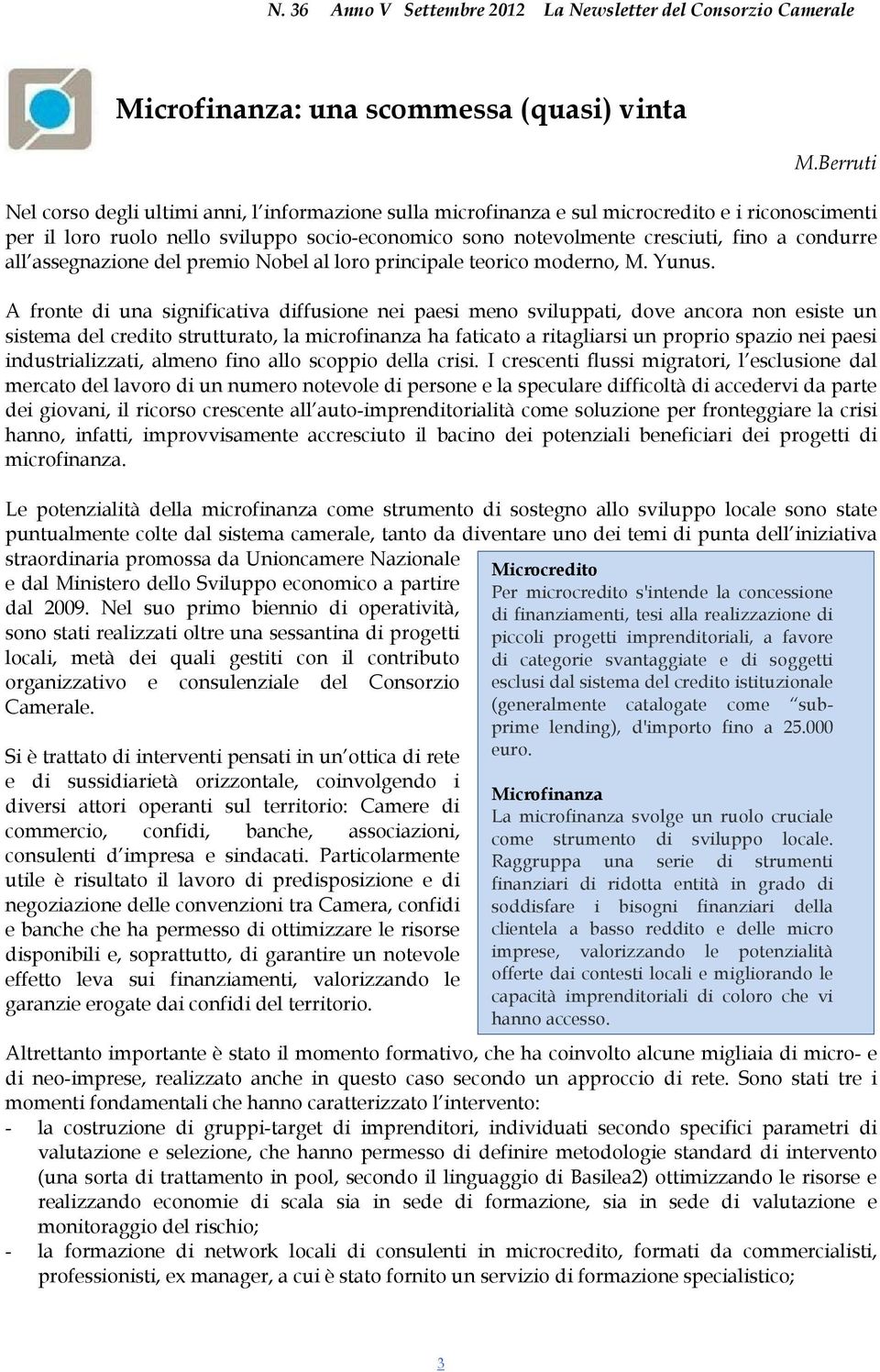 N. 36 Anno V Settembre 2012 La Newsletter del Consorzio Camerale

Microfinanza: una scommessa (quasi) vinta

M.Berruti

Nel corso degli ultimi anni, l'informazione sulla microfinanza e sul microcredito e i riconoscimenti per il loro ruolo nello sviluppo socio-economico sono notevolmente cresciuti, fino a condurre all'assegnazione del premio Nobel al loro principale teorico moderno, M. Yunus.

A fronte di una significativa diffusione nei paesi meno sviluppati, dove ancora non esiste un sistema del credito strutturato, la microfinanza ha faticato a ritagliarsi un proprio spazio nei paesi industrializzati, almeno fino allo scoppio della crisi. I crescenti flussi migratori, l'esclusione dal mercato del lavoro di un numero notevole di persone e la speculare difficoltà di accedervi da parte dei giovani, il ricorso crescente all'auto-imprenditorialità come soluzione per fronteggiare la crisi hanno, infatti, improvvisamente accresciuto il bacino dei potenziali beneficiari dei progetti di microfinanza.

Le potenzialità della microfinanza come strumento di sostegno allo sviluppo locale sono state puntualmente colte dal sistema camerale, tanto da diventare uno dei temi di punta dell'iniziativa straordinaria promossa da Unioncamere Nazionale e dal Ministero dello Sviluppo economico a partire dal 2009. Nel suo primo biennio di operatività, sono stati realizzati oltre una sessantina di progetti locali, metà dei quali gestiti con il contributo organizzativo e consulenziale del Consorzio Camerale.

Si è trattato di interventi pensati in un'ottica di rete e di sussidiarietà orizzontale, coinvolgendo i diversi attori operanti sul territorio: Camere di commercio, confidi, banche, associazioni, consulenti d'impresa e sindacati. Particolarmente utile è risultato il lavoro di predisposizione e di negoziazione delle convenzioni tra Camera, confidi e banche che ha permesso di ottimizzare le risorse disponibili e, soprattutto, di garantire un notevole effetto leva sui finanziamenti, valorizzando le garanzie erogate dai confidi del territorio.

Microcredito
Per microcredito s'intende la concessione di finanziamenti, tesi alla realizzazione di piccoli progetti imprenditoriali, a favore di categorie svantaggiate e di soggetti esclusi dal sistema del credito istituzionale (generalmente catalogate come "sub-prime lending), d'importo fino a 25.000 euro.

Microfinanza
La microfinanza svolge un ruolo cruciale come strumento di sviluppo locale. Raggruppa una serie di strumenti finanziari di ridotta entità in grado di soddisfare i bisogni finanziari della clientela a basso reddito e delle micro imprese, valorizzando le potenzialità offerte dai contesti locali e migliorando le capacità imprenditoriali di coloro che vi hanno accesso.

Altrettanto importante è stato il momento formativo, che ha coinvolto alcune migliaia di micro- e di neo-imprese, realizzato anche in questo caso secondo un approccio di rete. Sono stati tre i momenti fondamentali che hanno caratterizzato l'intervento:
- la costruzione di gruppi-target di imprenditori, individuati secondo specifici parametri di valutazione e selezione, che hanno permesso di definire metodologie standard di intervento (una sorta di trattamento in pool, secondo il linguaggio di Basilea2) ottimizzando le risorse e realizzando economie di scala sia in sede di formazione, sia in sede di valutazione e monitoraggio del rischio;
- la formazione di network locali di consulenti in microcredito, formati da commercialisti, professionisti, ex manager, a cui è stato fornito un servizio di formazione specialistico;

3